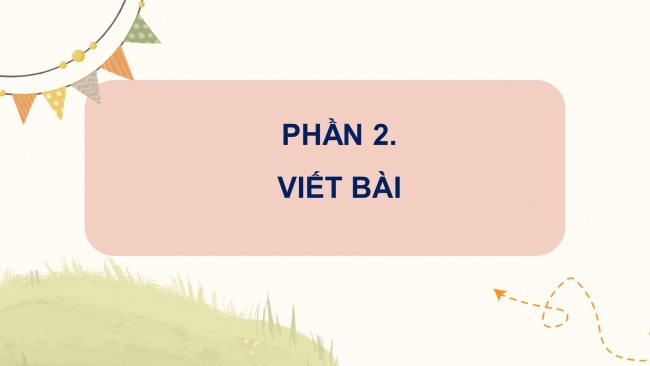 PHẦN 2.
VIẾT BÀI